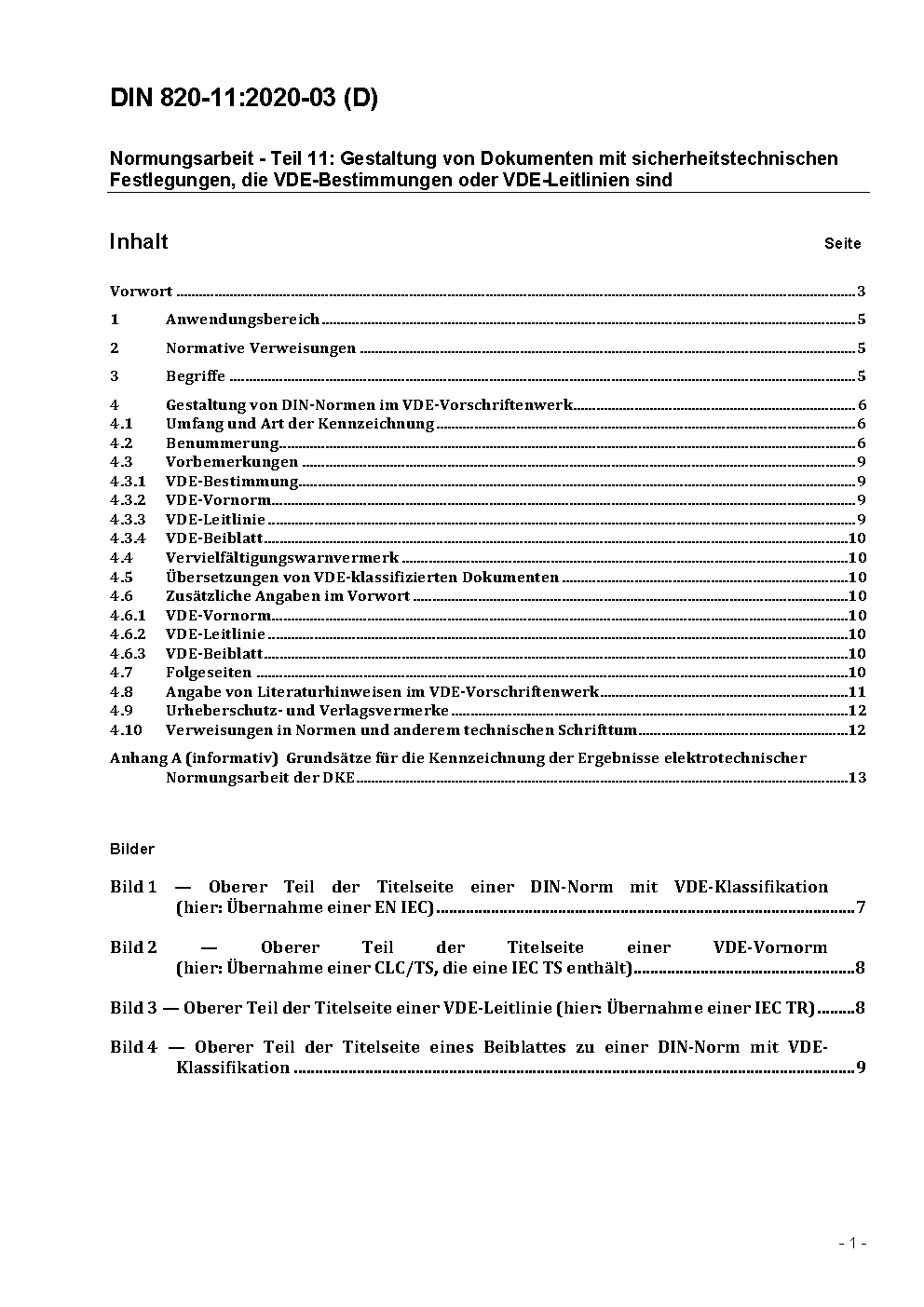 DIN 820-11:2020-03 (D)

Normungsarbeit - Teil 11: Gestaltung von Dokumenten mit sicherheitstechnischen Festlegungen, die VDE-Bestimmungen oder VDE-Leitlinien sind

Inhalt Seite

Vorwort ..... 3
1 Anwendungsbereich ..... 5
2 Normative Verweisungen ..... 5
3 Begriffe ..... 5
4 Gestaltung von DIN-Normen im VDE-Vorschriftenwerk ..... 6
4.1 Umfang und Art der Kennzeichnung ..... 6
4.2 Benummerung ..... 6
4.3 Vorbemerkungen ..... 9
4.3.1 VDE-Bestimmung ..... 9
4.3.2 VDE-Vornorm ..... 9
4.3.3 VDE-Leitlinie ..... 9
4.3.4 VDE-Beiblatt ..... 10
4.4 Vervielfältigungswarnvermerk ..... 10
4.5 Übersetzungen von VDE-klassifizierten Dokumenten ..... 10
4.6 Zusätzliche Angaben im Vorwort ..... 10
4.6.1 VDE-Vornorm ..... 10
4.6.2 VDE-Leitlinie ..... 10
4.6.3 VDE-Beiblatt ..... 10
4.7 Folgeseiten ..... 10
4.8 Angabe von Literaturhinweisen im VDE-Vorschriftenwerk ..... 11
4.9 Urheberschutz- und Verlagsvermerke ..... 12
4.10 Verweisungen in Normen und anderem technischen Schrifttum ..... 12
Anhang A (informativ) Grundsätze für die Kennzeichnung der Ergebnisse elektrotechnischer Normungsarbeit der DKE ..... 13

Bilder

Bild 1 — Oberer Teil der Titelseite einer DIN-Norm mit VDE-Klassifikation (hier: Übernahme einer EN IEC) ..... 7

Bild 2 — Oberer Teil der Titelseite einer VDE-Vornorm (hier: Übernahme einer CLC/TS, die eine IEC TS enthält) ..... 8

Bild 3 — Oberer Teil der Titelseite einer VDE-Leitlinie (hier: Übernahme einer IEC TR) ..... 8

Bild 4 — Oberer Teil der Titelseite eines Beiblattes zu einer DIN-Norm mit VDE-Klassifikation ..... 9

- 1 -